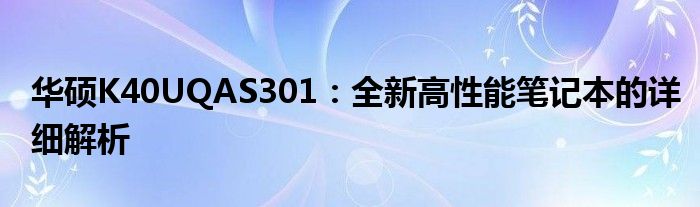 华硕K40UQAS301：全新高性能笔记本的详细解析